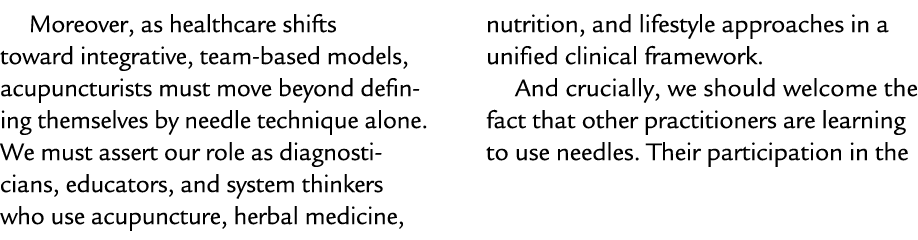 Moreover, as healthcare shifts toward integrative, team-based models, acupuncturists must move beyond defining themselves by needle technique alone. We must assert our role as diagnosticians, educators, and system thinkers who use acupuncture, herbal medicine, nutrition, and lifestyle approaches in a unified clinical framework.

And crucially, we should welcome the fact that other practitioners are learning to use needles. Their participation in the